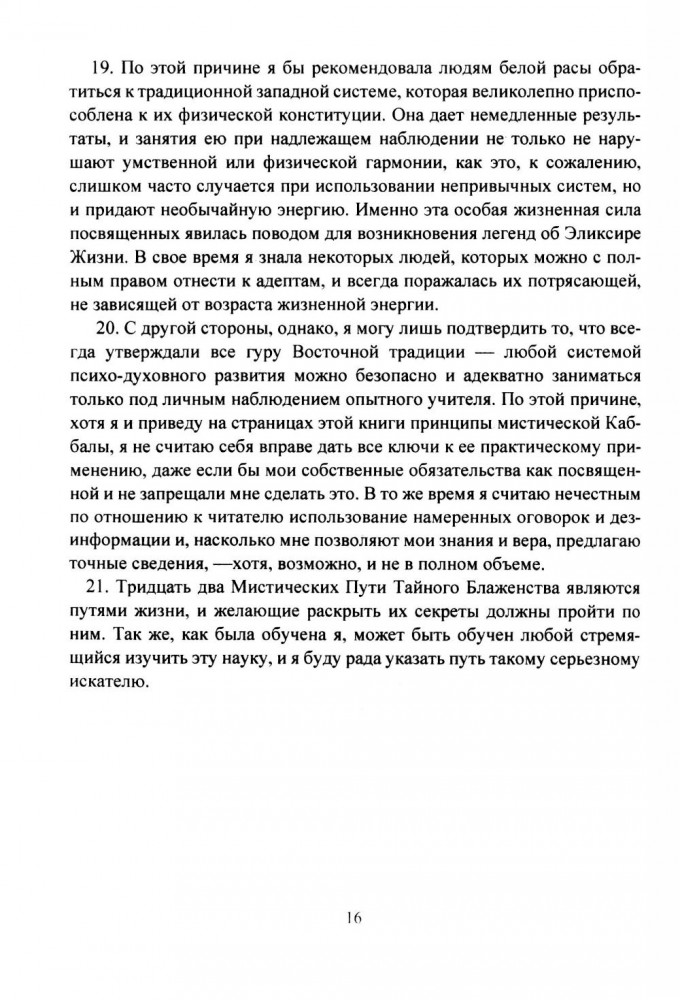 19. По этой причине я бы рекомендовала людям белой расы обратиться к традиционной западной системе, которая великолепно приспособлена к их физической конституции. Она дает немедленные результаты, и занятия ею при надлежащем наблюдении не только не нарушают умственной или физической гармонии, как это, к сожалению, слишком часто случается при использовании непривычных систем, но и придают необычайную энергию. Именно эта особая жизненная сила посвященных явилась поводом для возникновения легенд об Эликсире Жизни. В свое время я знала некоторых людей, которых можно с полным правом отнести к адептам, и всегда поражалась их потрясающей, не зависящей от возраста жизненной энергии.

20. С другой стороны, однако, я могу лишь подтвердить то, что всегда утверждали все гуру Восточной традиции — любой системой психо-духовного развития можно безопасно и адекватно заниматься только под личным наблюдением опытного учителя. По этой причине, хотя я и приведу на страницах этой книги принципы мистической Каббалы, я не считаю себя вправе дать все ключи к ее практическому применению, даже если бы мои собственные обязательства как посвященной и не запрещали мне сделать это. В то же время я считаю нечестным по отношению к читателю использование намеренных оговорок и дезинформации и, насколько мне позволяют мои знания и вера, предлагаю точные сведения, —хотя, возможно, и не в полном объеме.

21. Тридцать два Мистических Пути Тайного Блаженства являются путями жизни, и желающие раскрыть их секреты должны пройти по ним. Так же, как была обучена я, может быть обучен любой стремящийся изучить эту науку, и я буду рада указать путь такому серьезному искателю.

16